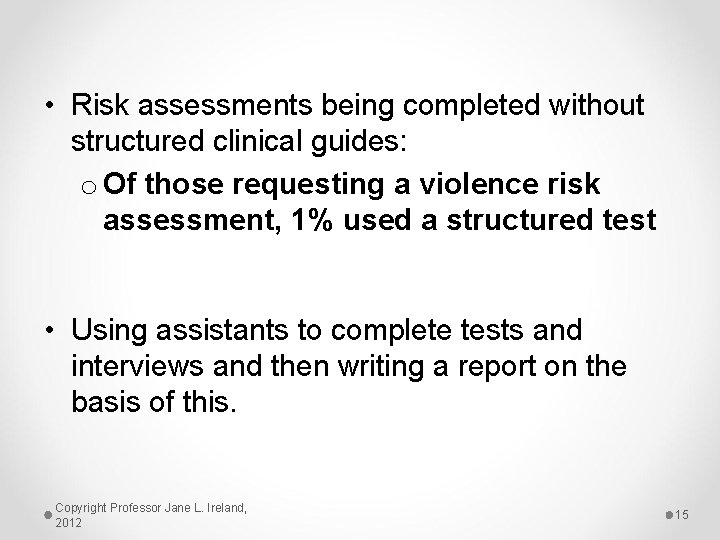 • Risk assessments being completed without structured clinical guides:

o Of those requesting a violence risk assessment, 1% used a structured test

• Using assistants to complete tests and interviews and then writing a report on the basis of this.

Copyright Professor Jane L. Ireland, 2012

15